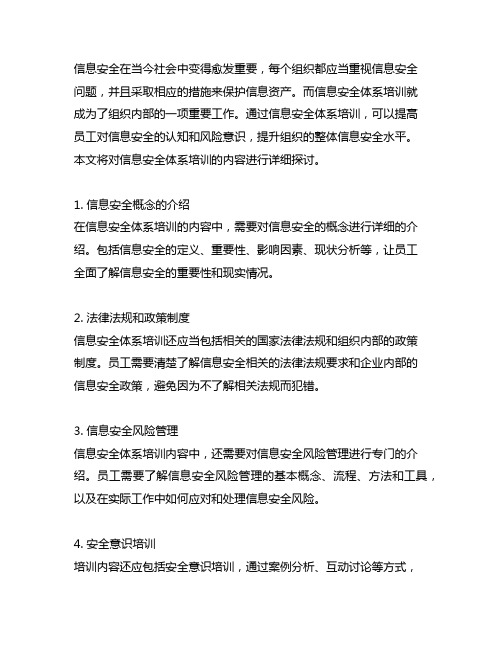 信息安全在当今社会中变得愈发重要，每个组织都应当重视信息安全问题，并且采取相应的措施来保护信息资产。而信息安全体系培训就成为了组织内部的一项重要工作。通过信息安全体系培训，可以提高员工对信息安全的认知和风险意识，提升组织的整体信息安全水平。本文将对信息安全体系培训的内容进行详细探讨。

1. 信息安全概念的介绍
在信息安全体系培训的内容中，需要对信息安全的概念进行详细的介绍。包括信息安全的定义、重要性、影响因素、现状分析等，让员工全面了解信息安全的重要性和现实情况。

2. 法律法规和政策制度
信息安全体系培训还应当包括相关的国家法律法规和组织内部的政策制度。员工需要清楚了解信息安全相关的法律法规要求和企业内部的信息安全政策，避免因为不了解相关法规而犯错。

3. 信息安全风险管理
信息安全体系培训内容中，还需要对信息安全风险管理进行专门的介绍。员工需要了解信息安全风险管理的基本概念、流程、方法和工具，以及在实际工作中如何应对和处理信息安全风险。

4. 安全意识培训
培训内容还应包括安全意识培训，通过案例分析、互动讨论等方式，